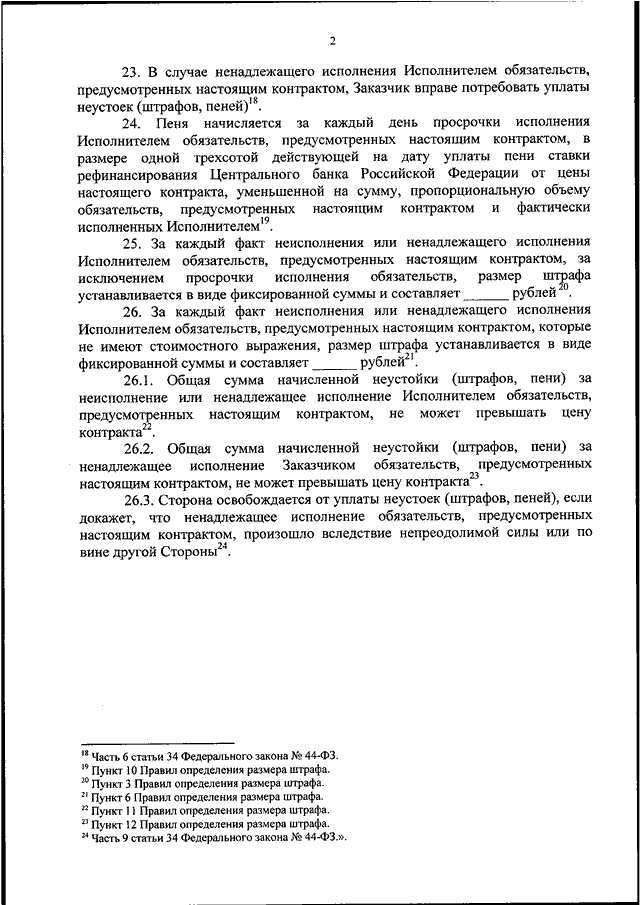 2

23. В случае ненадлежащего исполнения Исполнителем обязательств, предусмотренных настоящим контрактом, Заказчик вправе потребовать уплаты неустоек (штрафов, пеней)$^{18}$.

24. Пеня начисляется за каждый день просрочки исполнения Исполнителем обязательств, предусмотренных настоящим контрактом, в размере одной трехсотой действующей на дату уплаты пени ставки рефинансирования Центрального банка Российской Федерации от цены настоящего контракта, уменьшенной на сумму, пропорциональную объему обязательств, предусмотренных настоящим контрактом и фактически исполненных Исполнителем$^{19}$.

25. За каждый факт неисполнения или ненадлежащего исполнения Исполнителем обязательств, предусмотренных настоящим контрактом, за исключением просрочки исполнения обязательств, размер штрафа устанавливается в виде фиксированной суммы и составляет ______ рублей$^{20}$.

26. За каждый факт неисполнения или ненадлежащего исполнения Исполнителем обязательств, предусмотренных настоящим контрактом, которые не имеют стоимостного выражения, размер штрафа устанавливается в виде фиксированной суммы и составляет ______ рублей$^{21}$.

26.1. Общая сумма начисленной неустойки (штрафов, пени) за неисполнение или ненадлежащее исполнение Исполнителем обязательств, предусмотренных настоящим контрактом, не может превышать цену контракта$^{22}$.

26.2. Общая сумма начисленной неустойки (штрафов, пени) за ненадлежащее исполнение Заказчиком обязательств, предусмотренных настоящим контрактом, не может превышать цену контракта$^{23}$.

26.3. Сторона освобождается от уплаты неустоек (штрафов, пеней), если докажет, что ненадлежащее исполнение обязательств, предусмотренных настоящим контрактом, произошло вследствие непреодолимой силы или по вине другой Стороны$^{24}$.

$^{18}$ Часть 6 статьи 34 Федерального закона № 44-ФЗ.
$^{19}$ Пункт 10 Правил определения размера штрафа.
$^{20}$ Пункт 3 Правил определения размера штрафа.
$^{21}$ Пункт 6 Правил определения размера штрафа.
$^{22}$ Пункт 11 Правил определения размера штрафа.
$^{23}$ Пункт 12 Правил определения размера штрафа.
$^{24}$ Часть 9 статьи 34 Федерального закона № 44-ФЗ.».